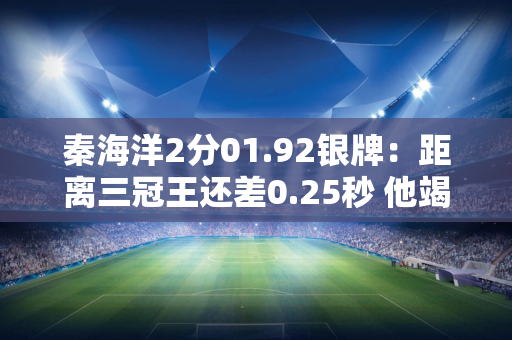 秦海洋2分01.92银牌：距离三冠王还差0.25秒 他竭